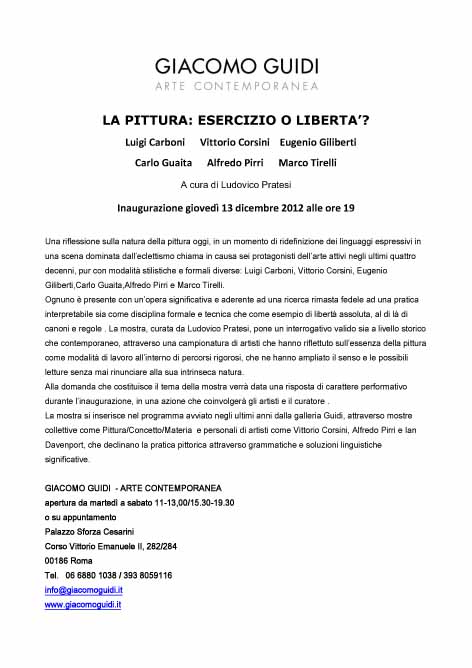 GIACOMO GUIDI
ARTE CONTEMPORANEA

LA PITTURA: ESERCIZIO O LIBERTA'?

Luigi Carboni Vittorio Corsini Eugenio Giliberti
Carlo Guaita Alfredo Pirri Marco Tirelli

A cura di Ludovico Pratesi

Inaugurazione giovedì 13 dicembre 2012 alle ore 19

Una riflessione sulla natura della pittura oggi, in un momento di ridefinizione dei linguaggi espressivi in una scena dominata dall'eclettismo chiama in causa sei protagonisti dell'arte attivi negli ultimi quattro decenni, pur con modalità stilistiche e formali diverse: Luigi Carboni, Vittorio Corsini, Eugenio Giliberti,Carlo Guaita,Alfredo Pirri e Marco Tirelli.
Ognuno è presente con un'opera significativa e aderente ad una ricerca rimasta fedele ad una pratica interpretabile sia come disciplina formale e tecnica che come esempio di libertà assoluta, al di là di canoni e regole . La mostra, curata da Ludovico Pratesi, pone un interrogativo valido sia a livello storico che contemporaneo, attraverso una campionatura di artisti che hanno riflettuto sull'essenza della pittura come modalità di lavoro all'interno di percorsi rigorosi, che ne hanno ampliato il senso e le possibili letture senza mai rinunciare alla sua intrinseca natura.
Alla domanda che costituisce il tema della mostra verrà data una risposta di carattere performativo durante l'inaugurazione, in una azione che coinvolgerà gli artisti e il curatore .
La mostra si inserisce nel programma avviato negli ultimi anni dalla galleria Guidi, attraverso mostre collettive come Pittura/Concetto/Materia e personali di artisti come Vittorio Corsini, Alfredo Pirri e Ian Davenport, che declinano la pratica pittorica attraverso grammatiche e soluzioni linguistiche significative.

GIACOMO GUIDI - ARTE CONTEMPORANEA
apertura da martedì a sabato 11-13,00/15.30-19.30
o su appuntamento
Palazzo Sforza Cesarini
Corso Vittorio Emanuele II, 282/284
00186 Roma
Tel. 06 6880 1038 / 393 8059116
info@giacomoguidi.it
www.giacomoguidi.it